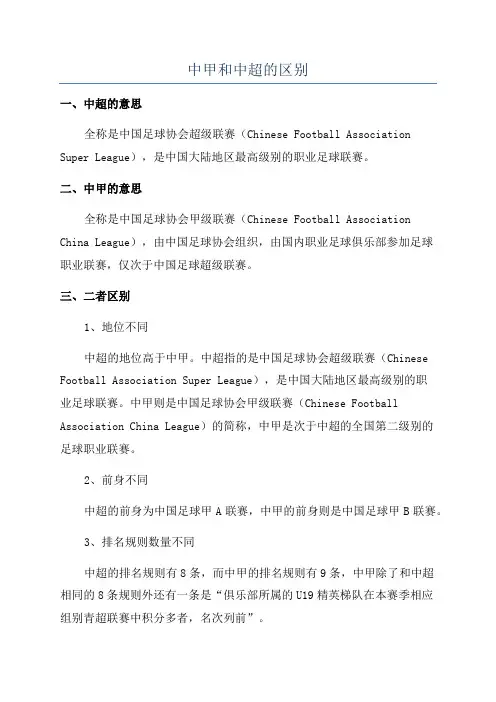 中甲和中超的区别

一、中超的意思

全称是中国足球协会超级联赛（Chinese Football Association Super League），是中国大陆地区最高级别的职业足球联赛。

二、中甲的意思

全称是中国足球协会甲级联赛（Chinese Football Association China League），由中国足球协会组织，由国内职业足球俱乐部参加足球职业联赛，仅次于中国足球超级联赛。

三、二者区别

1、地位不同

中超的地位高于中甲。中超指的是中国足球协会超级联赛（Chinese Football Association Super League），是中国大陆地区最高级别的职业足球联赛。中甲则是中国足球协会甲级联赛（Chinese Football Association China League）的简称，中甲是次于中超的全国第二级别的足球职业联赛。

2、前身不同

中超的前身为中国足球甲A联赛，中甲的前身则是中国足球甲B联赛。

3、排名规则数量不同

中超的排名规则有8条，而中甲的排名规则有9条，中甲除了和中超相同的8条规则外还有一条是“俱乐部所属的U19精英梯队在本赛季相应组别青超联赛中积分多者，名次列前”。